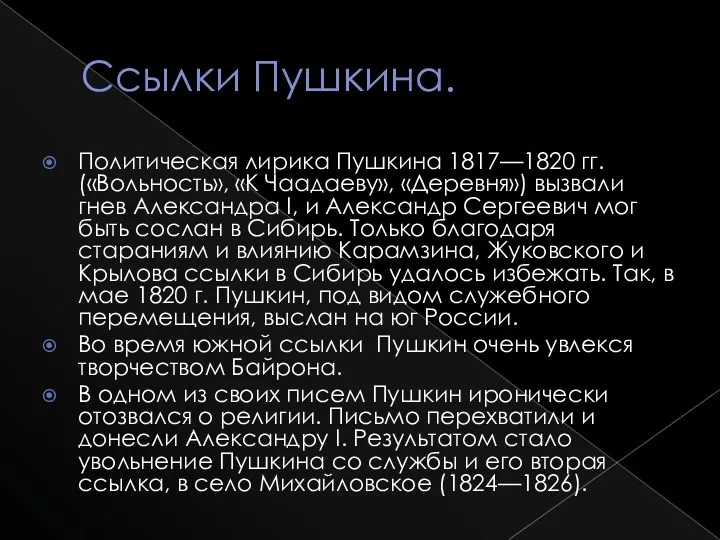 Ссылки Пушкина.

Политическая лирика Пушкина 1817—1820 гг. («Вольность», «К Чаадаеву», «Деревня») вызвали гнев Александра I, и Александр Сергеевич мог быть сослан в Сибирь. Только благодаря стараниям и влиянию Карамзина, Жуковского и Крылова ссылки в Сибирь удалось избежать. Так, в мае 1820 г. Пушкин, под видом служебного перемещения, выслан на юг России.

Во время южной ссылки Пушкин очень увлекся творчеством Байрона.

В одном из своих писем Пушкин иронически отозвался о религии. Письмо перехватили и донесли Александру I. Результатом стало увольнение Пушкина со службы и его вторая ссылка, в село Михайловское (1824—1826).